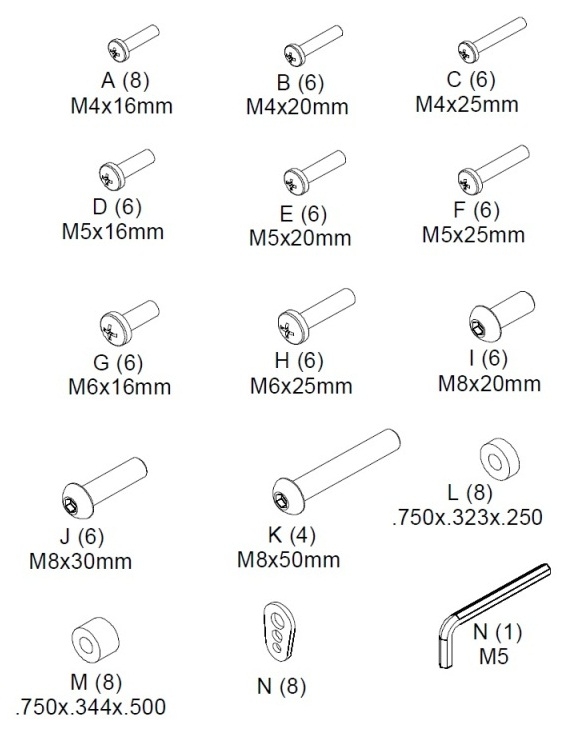 A (8)
M4x16mm

B (6)
M4x20mm

C (6)
M4x25mm

D (6)
M5x16mm

E (6)
M5x20mm

F (6)
M5x25mm

G (6)
M6x16mm

H (6)
M6x25mm

I (6)
M8x20mm

J (6)
M8x30mm

K (4)
M8x50mm

L (8)
.750x.323x.250

M (8)
.750x.344x.500

N (8)

N (1)
M5